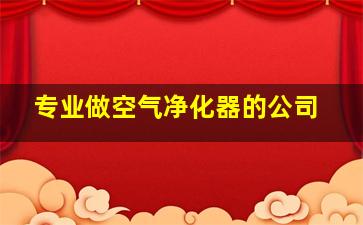 专业做空气净化器的公司